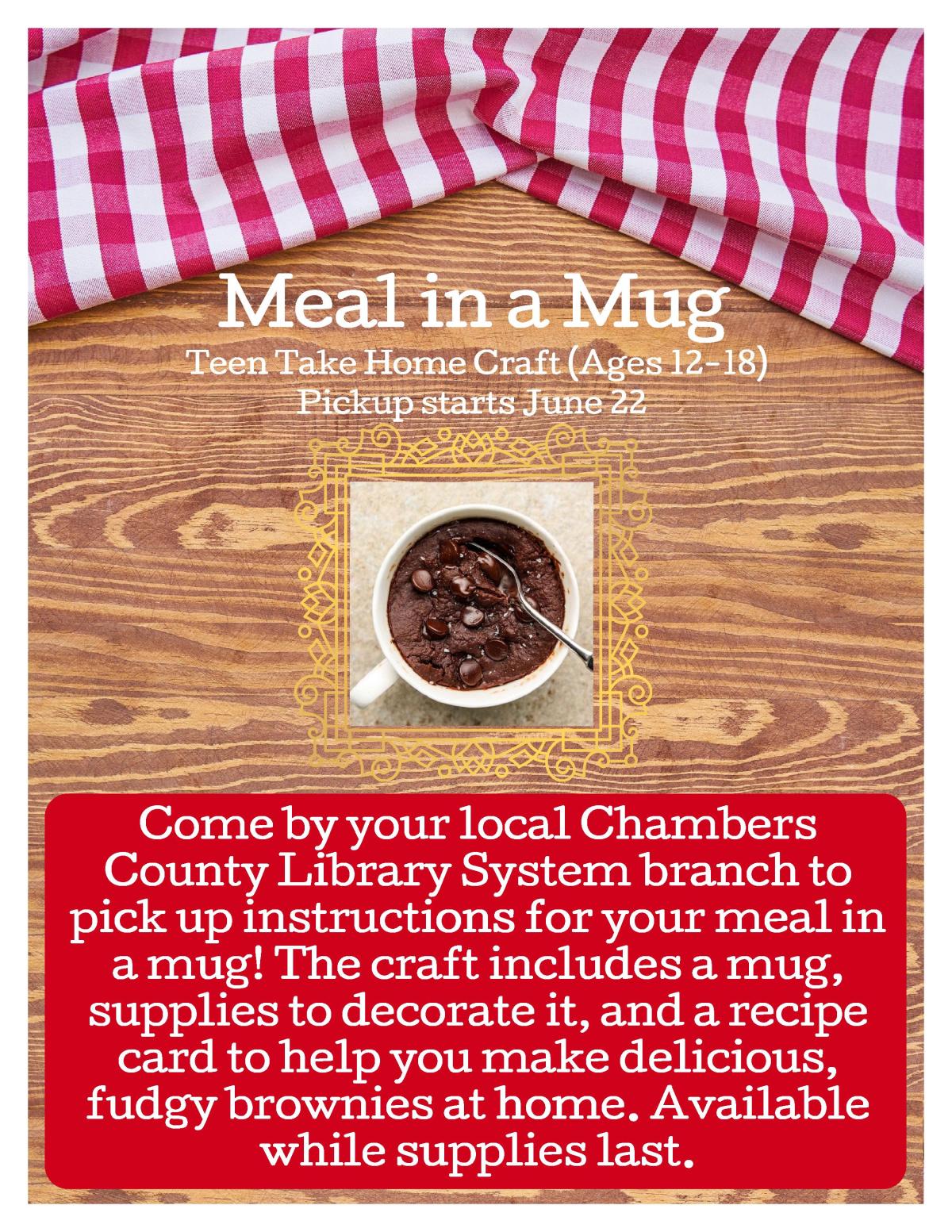 Meal in a Mug

Teen Take Home Craft (Ages 12-18)
Pickup starts June 22

Come by your local Chambers County Library System branch to pick up instructions for your meal in a mug! The craft includes a mug, supplies to decorate it, and a recipe card to help you make delicious, fudgy brownies at home. Available while supplies last.